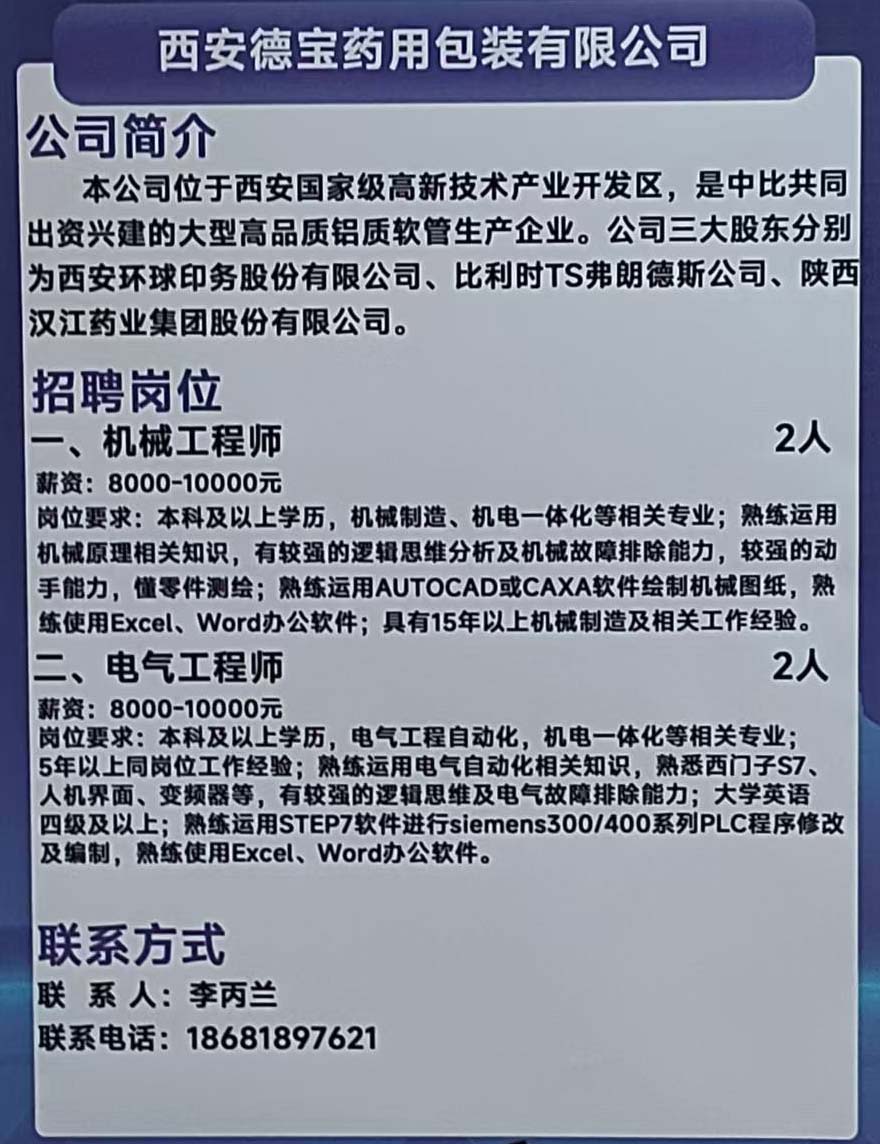 西安德宝药用包装有限公司

公司简介

本公司位于西安国家级高新技术产业开发区，是中比共同出资兴建的大型高品质铝质软管生产企业。公司三大股东分别为西安环球印务股份有限公司、比利时TS弗朗德斯公司、陕西汉江药业集团股份有限公司。

招聘岗位

一、机械工程师 2人

薪资：8000-10000元

岗位要求：本科及以上学历，机械制造、机电一体化等相关专业；熟练运用机械原理相关知识，有较强的逻辑思维分析及机械故障排除能力，较强的动手能力，懂零件测绘；熟练运用AUTOCAD或CAXA软件绘制机械图纸，熟练使用Excel、Word办公软件；具有15年以上机械制造及相关工作经验。

二、电气工程师 2人

薪资：8000-10000元

岗位要求：本科及以上学历，电气工程自动化，机电一体化等相关专业；5年以上同岗位工作经验；熟练运用电气自动化相关知识，熟悉西门子S7、人机界面、变频器等，有较强的逻辑思维及电气故障排除能力；大学英语四级及以上；熟练运用STEP7软件进行siemens300/400系列PLC程序修改及编制，熟练使用Excel、Word办公软件。

联系方式

联 系 人：李丙兰

联系电话：18681897621